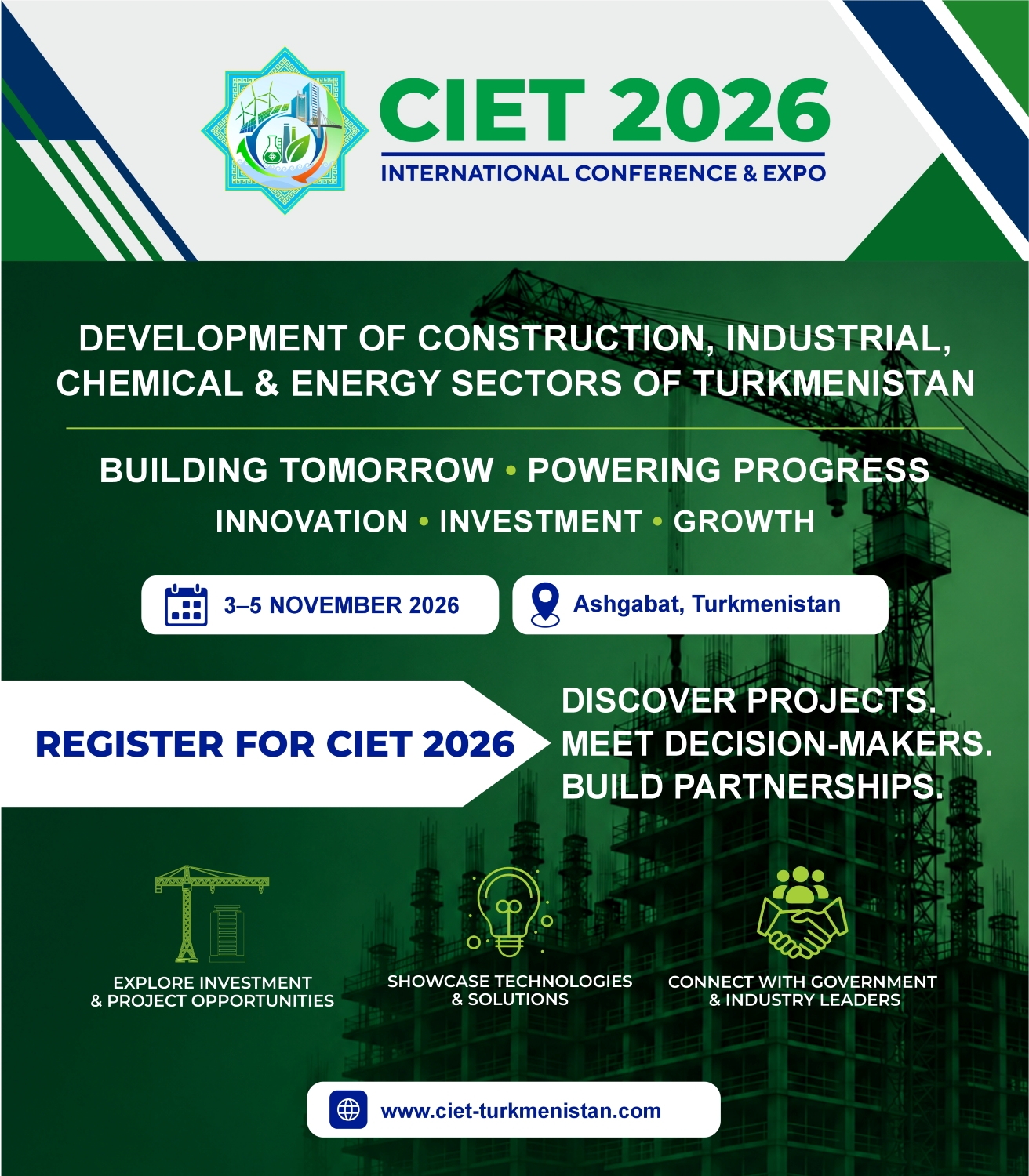 CIET 2026
INTERNATIONAL CONFERENCE & EXPO

DEVELOPMENT OF CONSTRUCTION, INDUSTRIAL, CHEMICAL & ENERGY SECTORS OF TURKMENISTAN

BUILDING TOMORROW • POWERING PROGRESS
INNOVATION • INVESTMENT • GROWTH

3–5 NOVEMBER 2026

Ashgabat, Turkmenistan

REGISTER FOR CIET 2026

DISCOVER PROJECTS.
MEET DECISION-MAKERS.
BUILD PARTNERSHIPS.

EXPLORE INVESTMENT & PROJECT OPPORTUNITIES

SHOWCASE TECHNOLOGIES & SOLUTIONS

CONNECT WITH GOVERNMENT & INDUSTRY LEADERS

www.ciet-turkmenistan.com